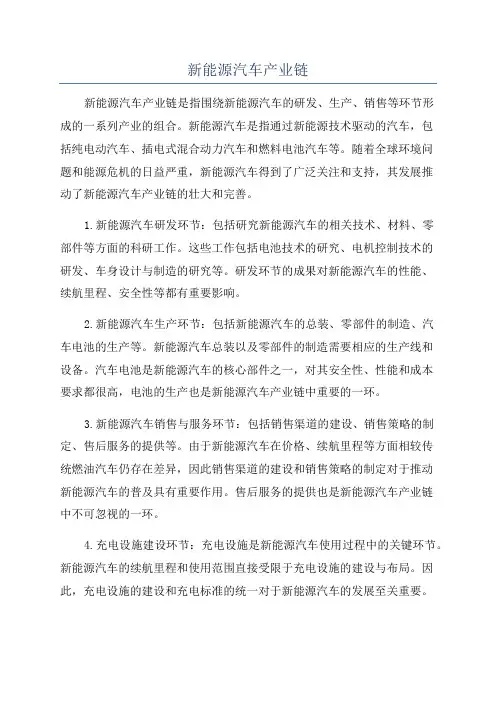 新能源汽车产业链

新能源汽车产业链是指围绕新能源汽车的研发、生产、销售等环节形成的一系列产业的组合。新能源汽车是指通过新能源技术驱动的汽车，包括纯电动汽车、插电式混合动力汽车和燃料电池汽车等。随着全球环境问题和能源危机的日益严重，新能源汽车得到了广泛关注和支持，其发展推动了新能源汽车产业链的壮大和完善。

1.新能源汽车研发环节：包括研究新能源汽车的相关技术、材料、零部件等方面的科研工作。这些工作包括电池技术的研究、电机控制技术的研发、车身设计与制造的研究等。研发环节的成果对新能源汽车的性能、续航里程、安全性等都有重要影响。

2.新能源汽车生产环节：包括新能源汽车的总装、零部件的制造、汽车电池的生产等。新能源汽车总装以及零部件的制造需要相应的生产线和设备。汽车电池是新能源汽车的核心部件之一，对其安全性、性能和成本要求都很高，电池的生产也是新能源汽车产业链中重要的一环。

3.新能源汽车销售与服务环节：包括销售渠道的建设、销售策略的制定、售后服务的提供等。由于新能源汽车在价格、续航里程等方面相较传统燃油汽车仍存在差异，因此销售渠道的建设和销售策略的制定对于推动新能源汽车的普及具有重要作用。售后服务的提供也是新能源汽车产业链中不可忽视的一环。

4.充电设施建设环节：充电设施是新能源汽车使用过程中的关键环节。新能源汽车的续航里程和使用范围直接受限于充电设施的建设与布局。因此，充电设施的建设和充电标准的统一对于新能源汽车的发展至关重要。